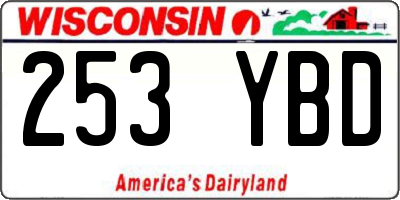 WISCONSIN

253 YBD

America's Dairyland